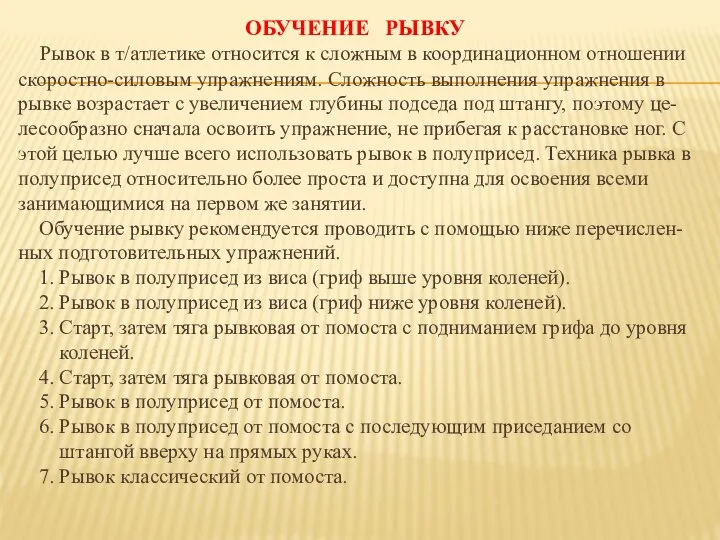 ОБУЧЕНИЕ РЫВКУ

Рывок в т/атлетике относится к сложным в координационном отношении скоростно-силовым упражнениям. Сложность выполнения упражнения в рывке возрастает с увеличением глубины подседа под штангу, поэтому целесообразно сначала освоить упражнение, не прибегая к расстановке ног. С этой целью лучше всего использовать рывок в полуприсед. Техника рывка в полуприсед относительно более проста и доступна для освоения всеми занимающимися на первом же занятии.

Обучение рывку рекомендуется проводить с помощью ниже перечисленных подготовительных упражнений.

1. Рывок в полуприсед из виса (гриф выше уровня коленей).
2. Рывок в полуприсед из виса (гриф ниже уровня коленей).
3. Старт, затем тяга рывковая от помоста с подниманием грифа до уровня коленей.
4. Старт, затем тяга рывковая от помоста.
5. Рывок в полуприсед от помоста.
6. Рывок в полуприсед от помоста с последующим приседанием со штангой вверху на прямых руках.
7. Рывок классический от помоста.